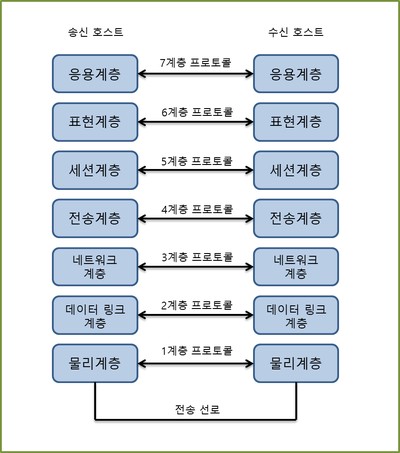 송신 호스트

수신 호스트

응용계층

7계층 프로토콜

응용계층

표현계층

6계층 프로토콜

표현계층

세션계층

5계층 프로토콜

세션계층

전송계층

4계층 프로토콜

전송계층

네트워크 계층

3계층 프로토콜

네트워크 계층

데이터 링크 계층

2계층 프로토콜

데이터 링크 계층

물리계층

1계층 프로토콜

물리계층

전송 선로